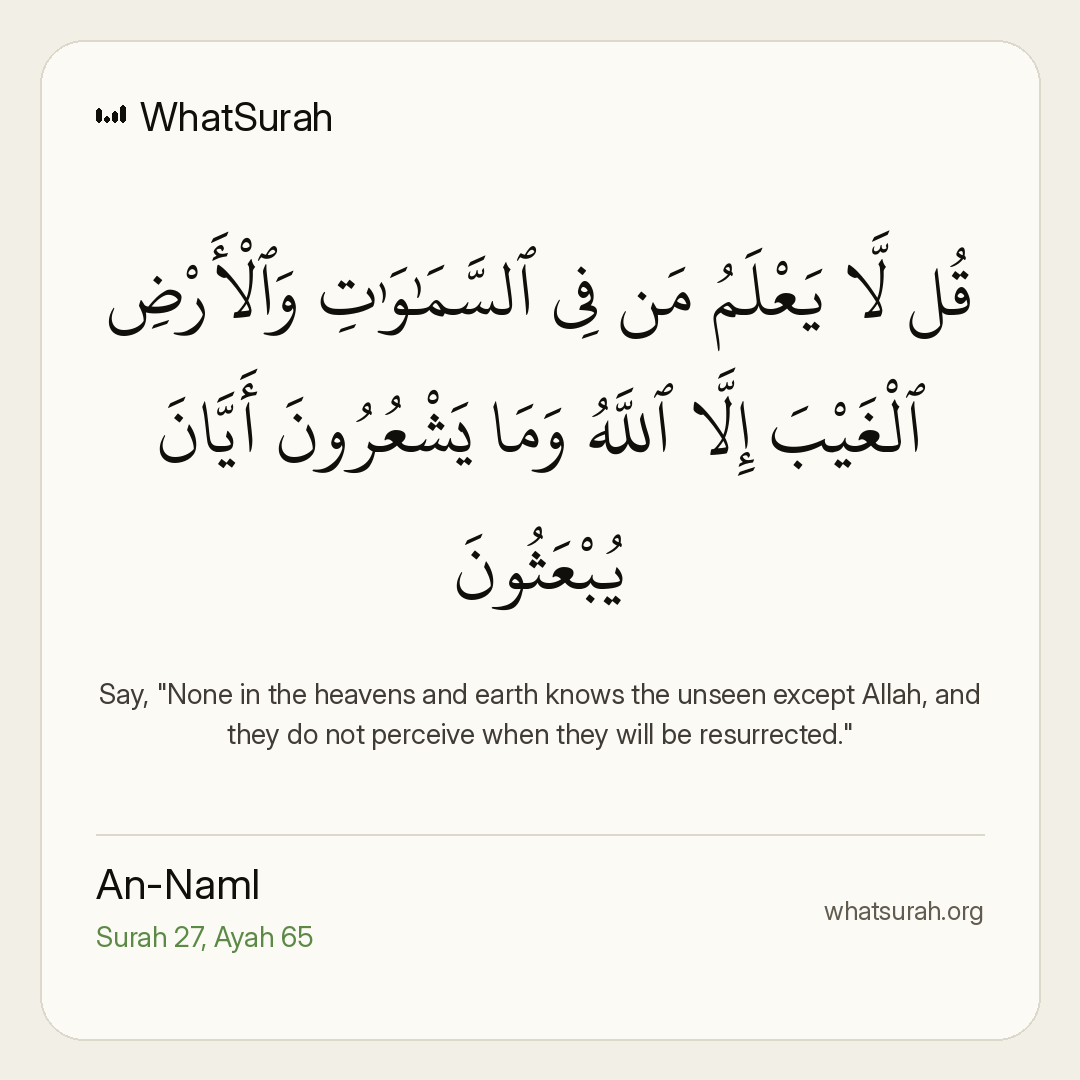 WhatSurah

قُل لَّا يَعْلَمُ مَن فِى ٱلسَّمَٰوَٰتِ وَٱلْأَرْضِ ٱلْغَيْبَ إِلَّا ٱللَّهُ وَمَا يَشْعُرُونَ أَيَّانَ يُبْعَثُونَ

Say, "None in the heavens and earth knows the unseen except Allah, and they do not perceive when they will be resurrected."

An-Naml
Surah 27, Ayah 65

whatsurah.org